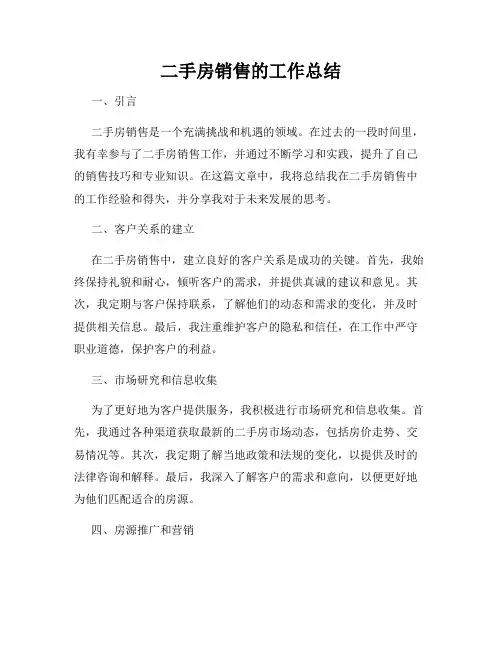 二手房销售的工作总结

一、引言

二手房销售是一个充满挑战和机遇的领域。在过去的一段时间里，我有幸参与了二手房销售工作，并通过不断学习和实践，提升了自己的销售技巧和专业知识。在这篇文章中，我将总结我在二手房销售中的工作经验和得失，并分享我对于未来发展的思考。

二、客户关系的建立

在二手房销售中，建立良好的客户关系是成功的关键。首先，我始终保持礼貌和耐心，倾听客户的需求，并提供真诚的建议和意见。其次，我定期与客户保持联系，了解他们的动态和需求的变化，并及时提供相关信息。最后，我注重维护客户的隐私和信任，在工作中严守职业道德，保护客户的利益。

三、市场研究和信息收集

为了更好地为客户提供服务，我积极进行市场研究和信息收集。首先，我通过各种渠道获取最新的二手房市场动态，包括房价走势、交易情况等。其次，我定期了解当地政策和法规的变化，以提供及时的法律咨询和解释。最后，我深入了解客户的需求和意向，以便更好地为他们匹配适合的房源。

四、房源推广和营销